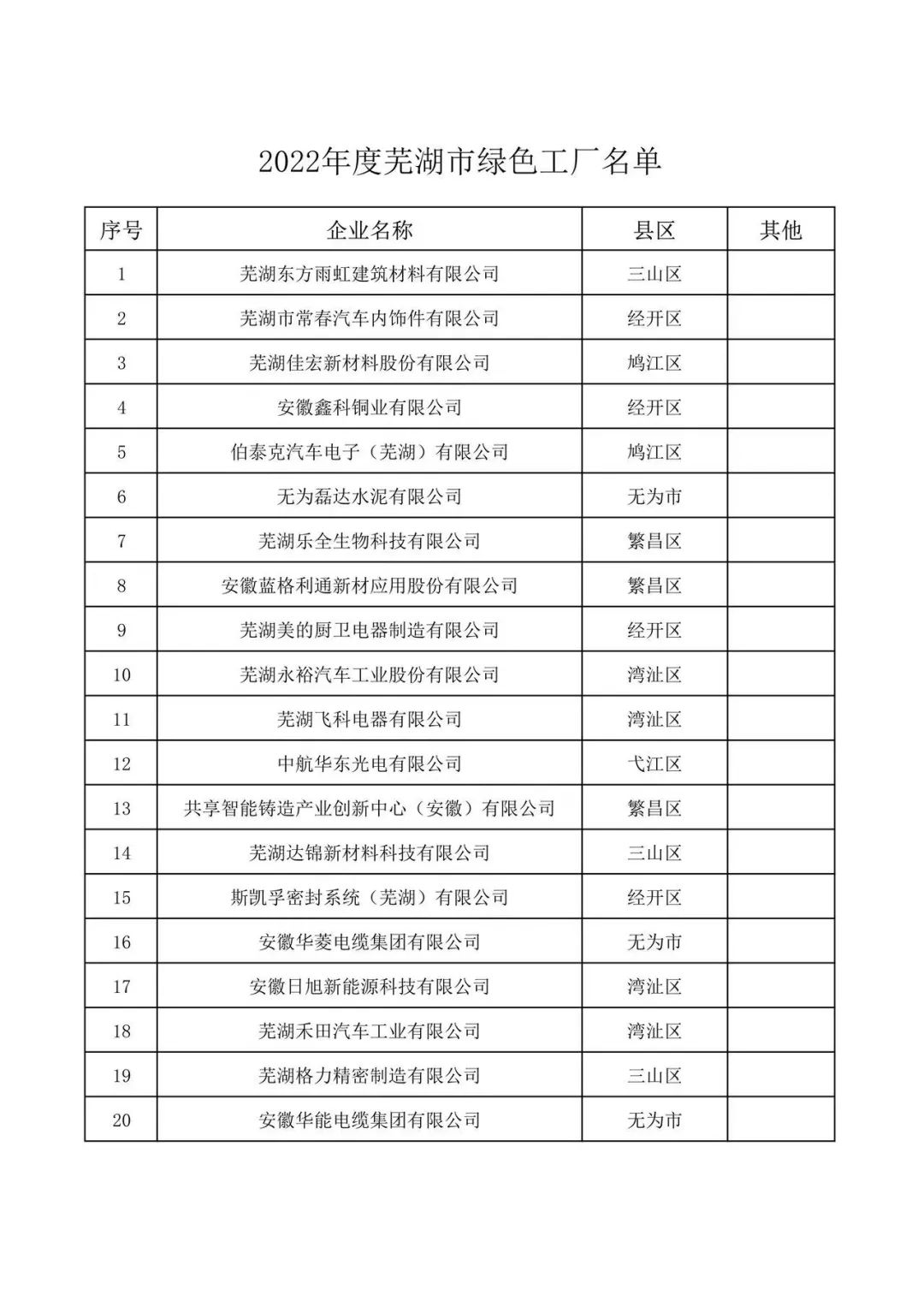 2022年度芜湖市绿色工厂名单

| 序号 | 企业名称 | 县区 | 其他 |
|---|---|---|---|
| 1 | 芜湖东方雨虹建筑材料有限公司 | 三山区 | |
| 2 | 芜湖市常春汽车内饰件有限公司 | 经开区 | |
| 3 | 芜湖佳宏新材料股份有限公司 | 鸠江区 | |
| 4 | 安徽鑫科铜业有限公司 | 经开区 | |
| 5 | 伯泰克汽车电子（芜湖）有限公司 | 鸠江区 | |
| 6 | 无为磊达水泥有限公司 | 无为市 | |
| 7 | 芜湖乐全生物科技有限公司 | 繁昌区 | |
| 8 | 安徽蓝格利通新材应用股份有限公司 | 繁昌区 | |
| 9 | 芜湖美的厨卫电器制造有限公司 | 经开区 | |
| 10 | 芜湖永裕汽车工业股份有限公司 | 湾沚区 | |
| 11 | 芜湖飞科电器有限公司 | 湾沚区 | |
| 12 | 中航华东光电有限公司 | 弋江区 | |
| 13 | 共享智能铸造产业创新中心（安徽）有限公司 | 繁昌区 | |
| 14 | 芜湖达锦新材料科技有限公司 | 三山区 | |
| 15 | 斯凯孚密封系统（芜湖）有限公司 | 经开区 | |
| 16 | 安徽华菱电缆集团有限公司 | 无为市 | |
| 17 | 安徽日旭新能源科技有限公司 | 湾沚区 | |
| 18 | 芜湖禾田汽车工业有限公司 | 湾沚区 | |
| 19 | 芜湖格力精密制造有限公司 | 三山区 | |
| 20 | 安徽华能电缆集团有限公司 | 无为市 | |